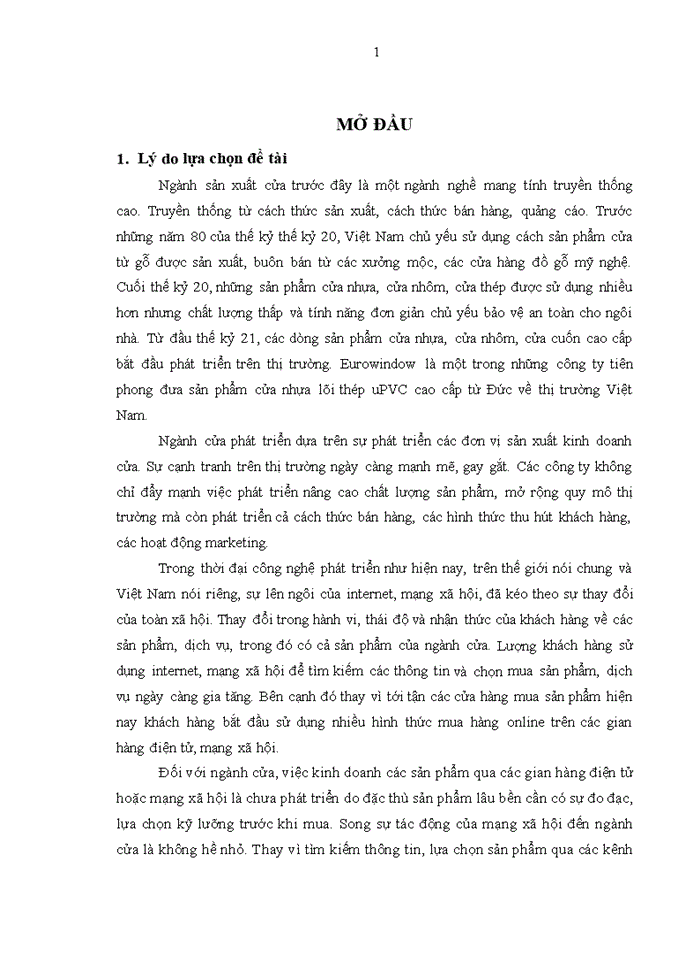 1

MỞ ĐẦU

1. Lý do lựa chọn đề tài

Ngành sản xuất cửa trước đây là một ngành nghề mang tính truyền thống cao. Truyền thống từ cách thức sản xuất, cách thức bán hàng, quảng cáo. Trước những năm 80 của thế kỷ thế kỷ 20, Việt Nam chủ yếu sử dụng cách sản phẩm cửa từ gỗ được sản xuất, buôn bán từ các xưởng mộc, các cửa hàng đồ gỗ mỹ nghệ. Cuối thế kỷ 20, những sản phẩm cửa nhựa, cửa nhôm, cửa thép được sử dụng nhiều hơn nhưng chất lượng thấp và tính năng đơn giản chủ yếu bảo vệ an toàn cho ngôi nhà. Từ đầu thế kỷ 21, các dòng sản phẩm cửa nhựa, cửa nhôm, cửa cuốn cao cấp bắt đầu phát triển trên thị trường. Eurowindow là một trong những công ty tiên phong đưa sản phẩm cửa nhựa lõi thép uPVC cao cấp từ Đức về thị trường Việt Nam.

Ngành cửa phát triển dựa trên sự phát triển các đơn vị sản xuất kinh doanh cửa. Sự cạnh tranh trên thị trường ngày càng mạnh mẽ, gay gắt. Các công ty không chỉ đẩy mạnh việc phát triển nâng cao chất lượng sản phẩm, mở rộng quy mô thị trường mà còn phát triển cả cách thức bán hàng, các hình thức thu hút khách hàng, các hoạt động marketing.

Trong thời đại công nghệ phát triển như hiện nay, trên thế giới nói chung và Việt Nam nói riêng, sự lên ngôi của internet, mạng xã hội, đã kéo theo sự thay đổi của toàn xã hội. Thay đổi trong hành vi, thái độ và nhận thức của khách hàng về các sản phẩm, dịch vụ, trong đó có cả sản phẩm của ngành cửa. Lượng khách hàng sử dụng internet, mạng xã hội để tìm kiếm các thông tin và chọn mua sản phẩm, dịch vụ ngày càng gia tăng. Bên cạnh đó thay vì tới tận các cửa hàng mua sản phẩm hiện nay khách hàng bắt đầu sử dụng nhiều hình thức mua hàng online trên các gian hàng điện tử, mạng xã hội.

Đối với ngành cửa, việc kinh doanh các sản phẩm qua các gian hàng điện tử hoặc mạng xã hội là chưa phát triển do đặc thù sản phẩm lâu bền cần có sự đo đạc, lựa chọn kỹ lưỡng trước khi mua. Song sự tác động của mạng xã hội đến ngành cửa là không hề nhỏ. Thay vì tìm kiếm thông tin, lựa chọn sản phẩm qua các kênh